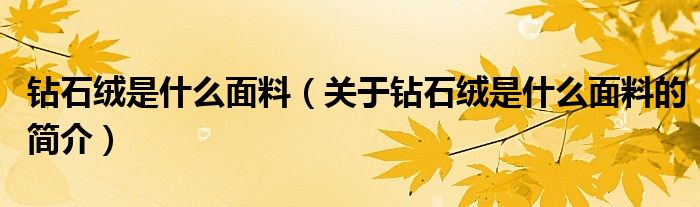 钻石绒是什么面料（关于钻石绒是什么面料的简介）